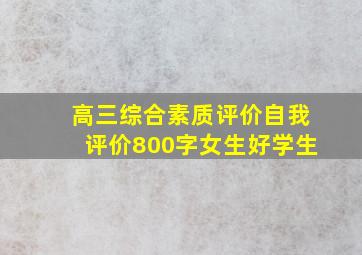 高三综合素质评价自我评价800字女生好学生